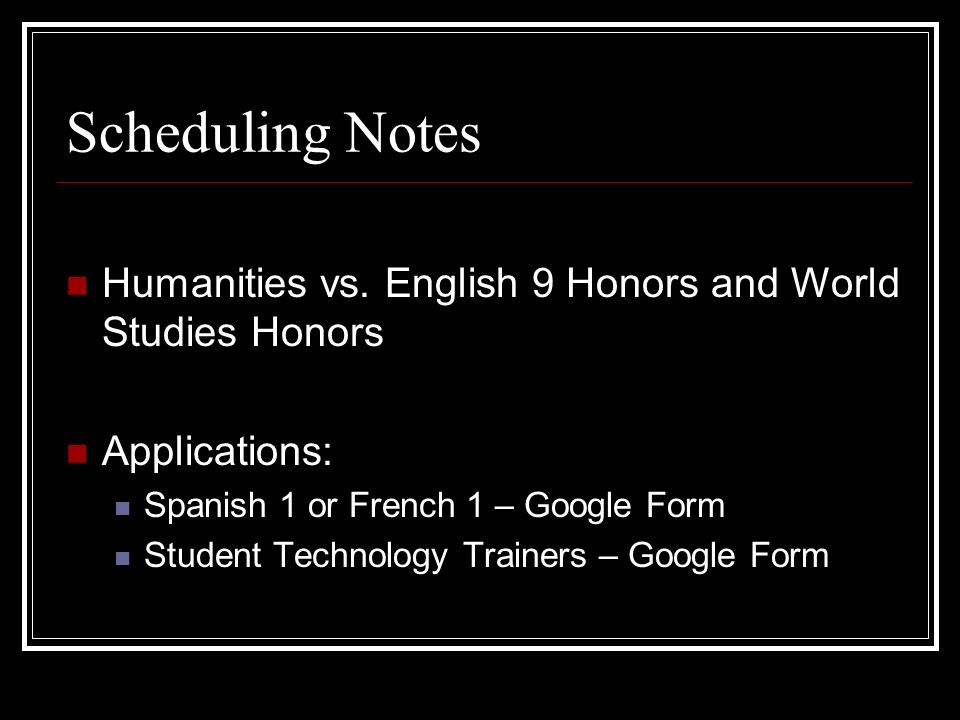 Scheduling Notes

Humanities vs. English 9 Honors and World Studies Honors

Applications:
Spanish 1 or French 1 – Google Form
Student Technology Trainers – Google Form